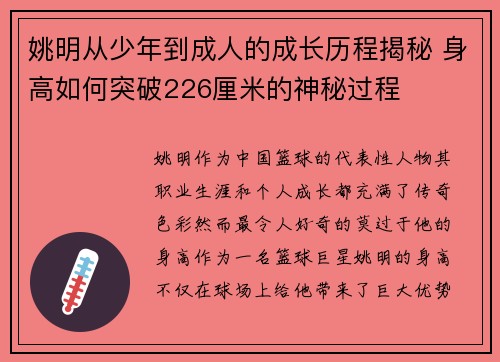 姚明从少年到成人的成长历程揭秘 身高如何突破226厘米的神秘过程

姚明作为中国篮球的代表性人物其职业生涯和个人成长都充满了传奇色彩然而最令人好奇的莫过于他的身高作为一名篮球巨星姚明的身高不仅在球场上给他带来了巨大优势